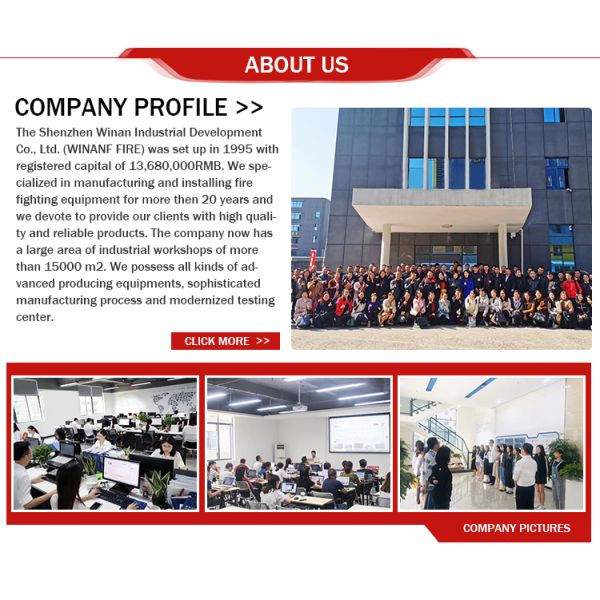 ABOUT US

COMPANY PROFILE >>

The Shenzhen Winan Industrial Development Co., Ltd. (WINANF FIRE) was set up in 1995 with registered capital of 13,680,000RMB. We specialized in manufacturing and installing fire fighting equipment for more then 20 years and we devote to provide our clients with high quality and reliable products. The company now has a large area of industrial workshops of more than 15000 m2. We possess all kinds of advanced producing equipments, sophisticated manufacturing process and modernized testing center.

CLICK MORE >>

COMPANY PICTURES